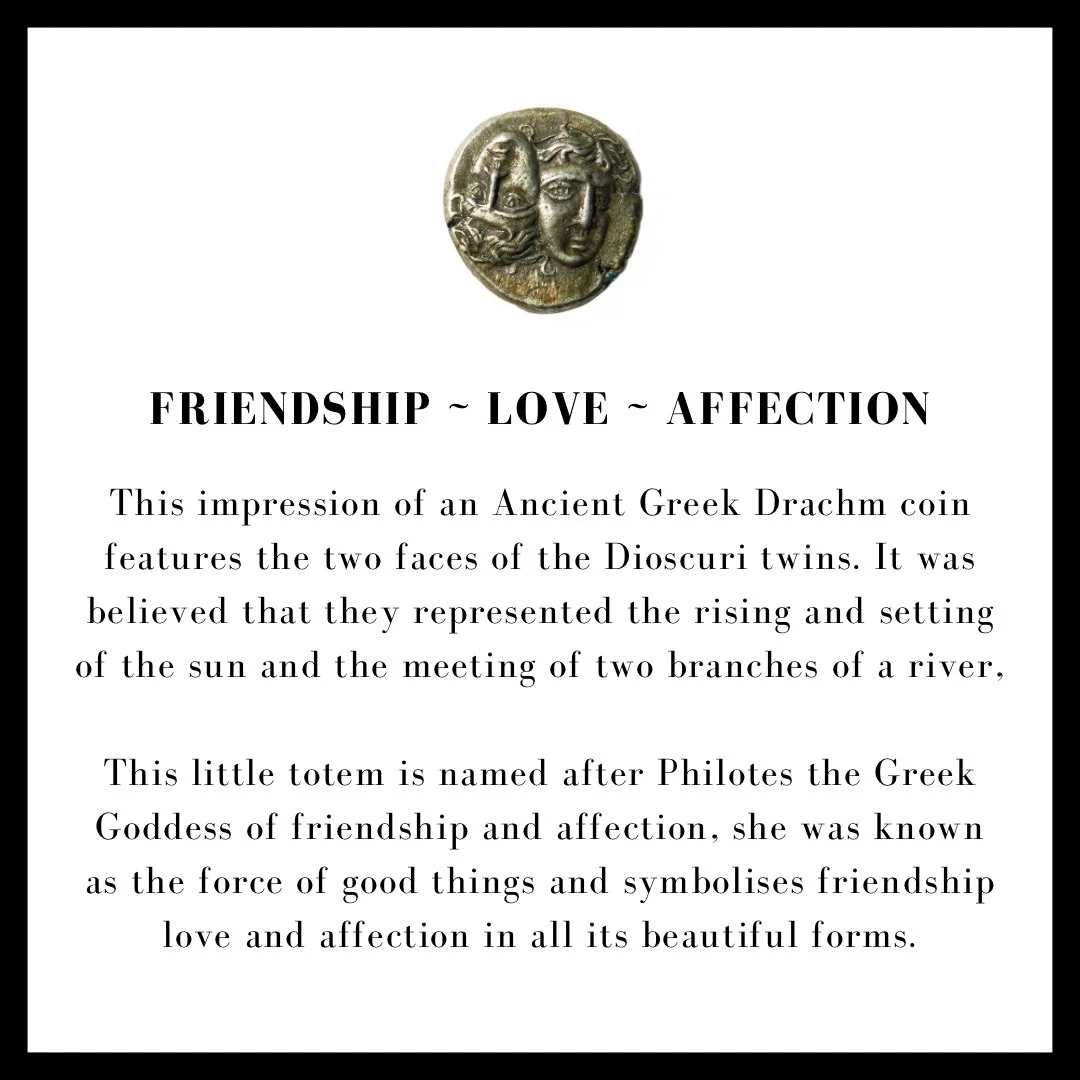 FRIENDSHIP ~ LOVE ~ AFFECTION

This impression of an Ancient Greek Drachm coin features the two faces of the Dioscuri twins. It was believed that they represented the rising and setting of the sun and the meeting of two branches of a river,

This little totem is named after Philotes the Greek Goddess of friendship and affection, she was known as the force of good things and symbolises friendship love and affection in all its beautiful forms.